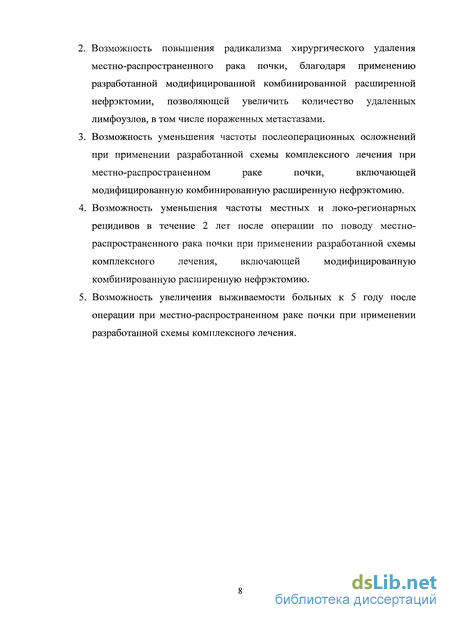 2. Возможность повышения радикализма хирургического удаления местно-распространенного рака почки, благодаря применению разработанной модифицированной комбинированной расширенной нефрэктомии, позволяющей увеличить количество удаленных лимфоузлов, в том числе пораженных метастазами.

3. Возможность уменьшения частоты послеоперационных осложнений при применении разработанной схемы комплексного лечения при местно-распространенном раке почки, включающей модифицированную комбинированную расширенную нефрэктомию.

4. Возможность уменьшения частоты местных и локо-регионарных рецидивов в течение 2 лет после операции по поводу местно-распространенного рака почки при применении разработанной схемы комплексного лечения, включающей модифицированную комбинированную расширенную нефрэктомию.

5. Возможность увеличения выживаемости больных к 5 году после операции при местно-распространенном раке почки при применении разработанной схемы комплексного лечения.

8

dsLib.net
библиотека диссертаций